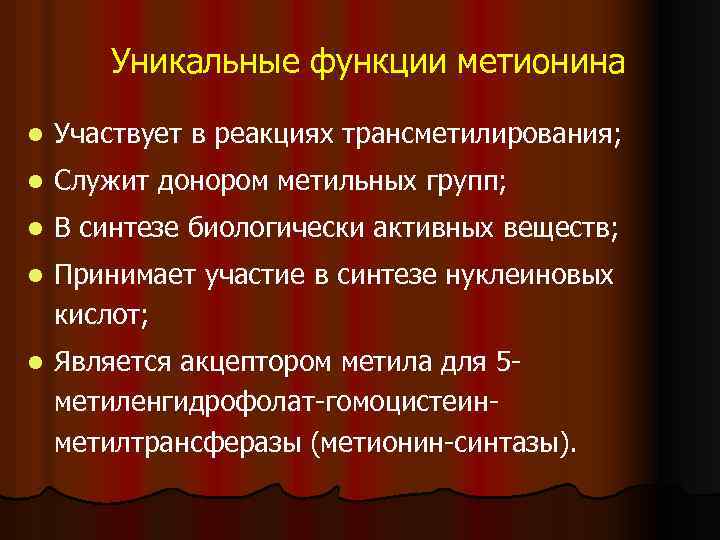 Уникальные функции метионина

- Участвует в реакциях трансметилирования;
- Служит донором метильных групп;
- В синтезе биологически активных веществ;
- Принимает участие в синтезе нуклеиновых кислот;
- Является акцептором метила для 5-метиленгидрофолат-гомоцистеин-метилтрансферазы (метионин-синтазы).